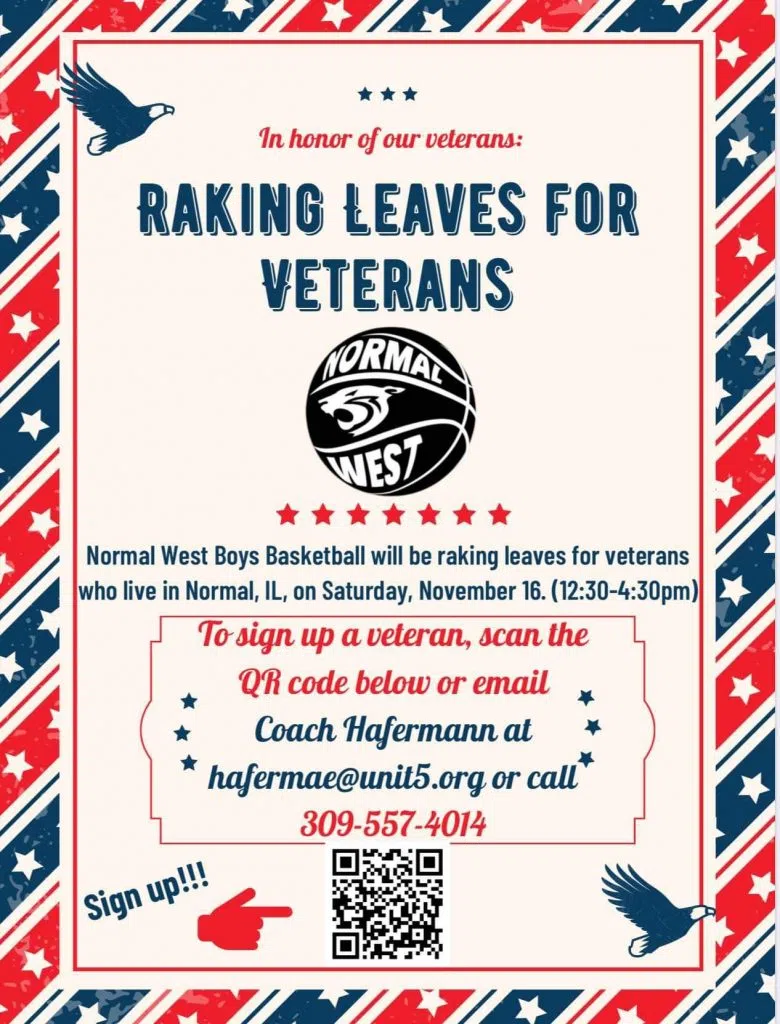 In honor of our veterans:

RAKING LEAVES FOR VETERANS

NORMAL WEST

Normal West Boys Basketball will be raking leaves for veterans who live in Normal, IL, on Saturday, November 16. (12:30-4:30pm)

To sign up a veteran, scan the QR code below or email Coach Hafermann at hafermae@unit5.org or call 309-557-4014

Sign up!!!